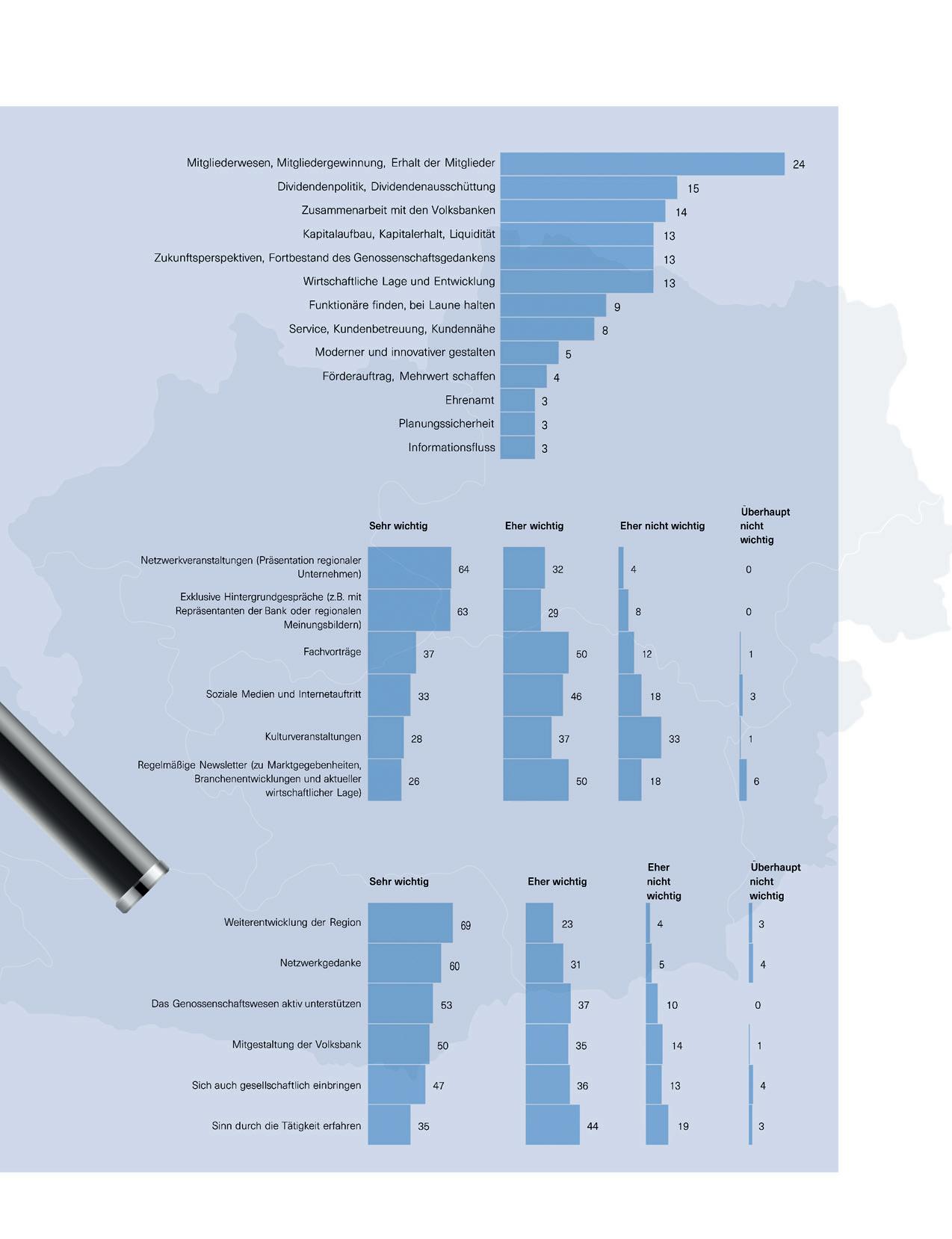 | | |
|---|---|
| Mitgliederwesen, Mitgliedergewinnung, Erhalt der Mitglieder | 24 |
| Dividendenpolitik, Dividendenausschüttung | 15 |
| Zusammenarbeit mit den Volksbanken | 14 |
| Kapitalaufbau, Kapitalerhalt, Liquidität | 13 |
| Zukunftsperspektiven, Fortbestand des Genossenschaftsgedankens | 13 |
| Wirtschaftliche Lage und Entwicklung | 13 |
| Funktionäre finden, bei Laune halten | 9 |
| Service, Kundenbetreuung, Kundennähe | 8 |
| Moderner und innovativer gestalten | 5 |
| Förderauftrag, Mehrwert schaffen | 4 |
| Ehrenamt | 3 |
| Planungssicherheit | 3 |
| Informationsfluss | 3 |

| | Sehr wichtig | Eher wichtig | Eher nicht wichtig | Überhaupt nicht wichtig |
|---|---|---|---|---|
| Netzwerkveranstaltungen (Präsentation regionaler Unternehmen) | 64 | 32 | 4 | 0 |
| Exklusive Hintergrundgespräche (z.B. mit Repräsentanten der Bank oder regionalen Meinungsbildern) | 63 | 29 | 8 | 0 |
| Fachvorträge | 37 | 50 | 12 | 1 |
| Soziale Medien und Internetauftritt | 33 | 46 | 18 | 3 |
| Kulturveranstaltungen | 28 | 37 | 33 | 1 |
| Regelmäßige Newsletter (zu Marktgegebenheiten, Branchenentwicklungen und aktueller wirtschaftlicher Lage) | 26 | 50 | 18 | 6 |

| | Sehr wichtig | Eher wichtig | Eher nicht wichtig | Überhaupt nicht wichtig |
|---|---|---|---|---|
| Weiterentwicklung der Region | 69 | 23 | 4 | 3 |
| Netzwerkgedanke | 60 | 31 | 5 | 4 |
| Das Genossenschaftswesen aktiv unterstützen | 53 | 37 | 10 | 0 |
| Mitgestaltung der Volksbank | 50 | 35 | 14 | 1 |
| Sich auch gesellschaftlich einbringen | 47 | 36 | 13 | 4 |
| Sinn durch die Tätigkeit erfahren | 35 | 44 | 19 | 3 |